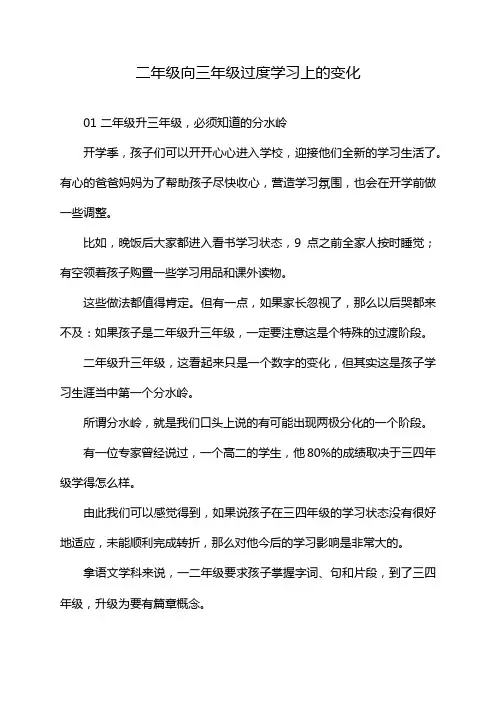 二年级向三年级过度学习上的变化

01 二年级升三年级，必须知道的分水岭

开学季，孩子们可以开开心心进入学校，迎接他们全新的学习生活了。有心的爸爸妈妈为了帮助孩子尽快收心，营造学习氛围，也会在开学前做一些调整。

比如，晚饭后大家都进入看书学习状态，9 点之前全家人按时睡觉；有空领着孩子购置一些学习用品和课外读物。

这些做法都值得肯定。但有一点，如果家长忽视了，那么以后哭都来不及：如果孩子是二年级升三年级，一定要注意这是个特殊的过渡阶段。

二年级升三年级，这看起来只是一个数字的变化，但其实这是孩子学习生涯当中第一个分水岭。

所谓分水岭，就是我们口头上说的有可能出现两极分化的一个阶段。

有一位专家曾经说过，一个高二的学生，他 80%的成绩取决于三四年级学得怎么样。

由此我们可以感觉得到，如果说孩子在三四年级的学习状态没有很好地适应，未能顺利完成转折，那么对他今后的学习影响是非常大的。

拿语文学科来说，一二年级要求孩子掌握字词、句和片段，到了三四年级，升级为要有篇章概念。